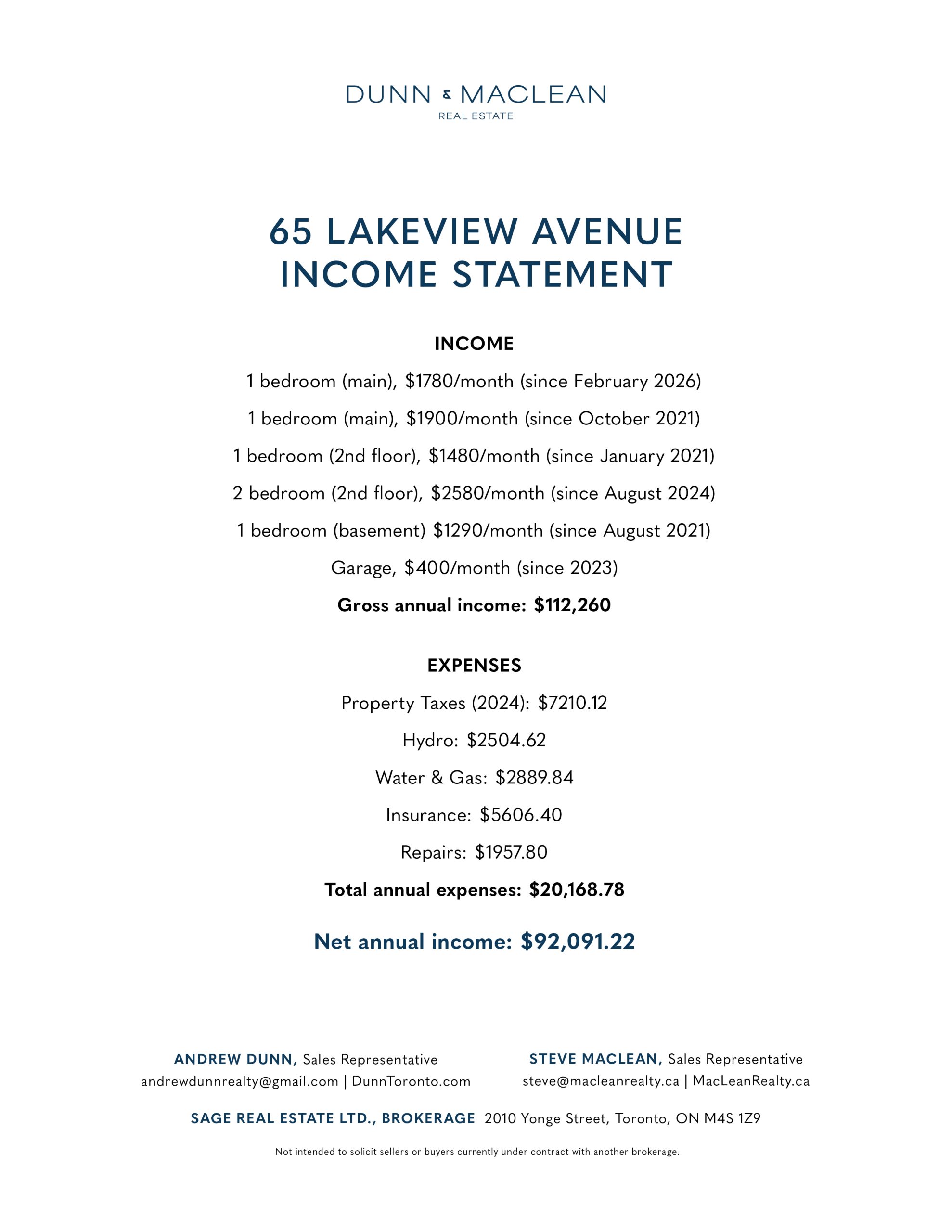 DUNN & MACLEAN
REAL ESTATE

65 LAKEVIEW AVENUE
INCOME STATEMENT

INCOME

1 bedroom (main), $1780/month (since February 2026)

1 bedroom (main), $1900/month (since October 2021)

1 bedroom (2nd floor), $1480/month (since January 2021)

2 bedroom (2nd floor), $2580/month (since August 2024)

1 bedroom (basement) $1290/month (since August 2021)

Garage, $400/month (since 2023)

Gross annual income: $112,260

EXPENSES

Property Taxes (2024): $7210.12

Hydro: $2504.62

Water & Gas: $2889.84

Insurance: $5606.40

Repairs: $1957.80

Total annual expenses: $20,168.78

Net annual income: $92,091.22

ANDREW DUNN, Sales Representative
andrewdunnrealty@gmail.com | DunnToronto.com

STEVE MACLEAN, Sales Representative
steve@macleanrealty.ca | MacLeanRealty.ca

SAGE REAL ESTATE LTD., BROKERAGE 2010 Yonge Street, Toronto, ON M4S 1Z9

Not intended to solicit sellers or buyers currently under contract with another brokerage.